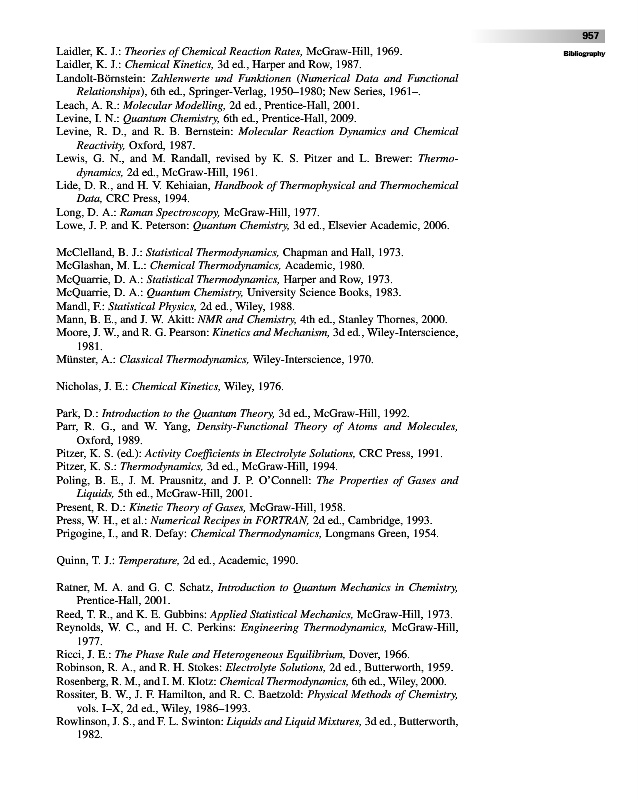 957

Bibliography

Laidler, K. J.: Theories of Chemical Reaction Rates, McGraw-Hill, 1969.
Laidler, K. J.: Chemical Kinetics, 3d ed., Harper and Row, 1987.
Landolt-Börnstein: Zahlenwerte und Funktionen (Numerical Data and Functional Relationships), 6th ed., Springer-Verlag, 1950–1980; New Series, 1961–.
Leach, A. R.: Molecular Modelling, 2d ed., Prentice-Hall, 2001.
Levine, I. N.: Quantum Chemistry, 6th ed., Prentice-Hall, 2009.
Levine, R. D., and R. B. Bernstein: Molecular Reaction Dynamics and Chemical Reactivity, Oxford, 1987.
Lewis, G. N., and M. Randall, revised by K. S. Pitzer and L. Brewer: Thermodynamics, 2d ed., McGraw-Hill, 1961.
Lide, D. R., and H. V. Kehiaian, Handbook of Thermophysical and Thermochemical Data, CRC Press, 1994.
Long, D. A.: Raman Spectroscopy, McGraw-Hill, 1977.
Lowe, J. P. and K. Peterson: Quantum Chemistry, 3d ed., Elsevier Academic, 2006.

McClelland, B. J.: Statistical Thermodynamics, Chapman and Hall, 1973.
McGlashan, M. L.: Chemical Thermodynamics, Academic, 1980.
McQuarrie, D. A.: Statistical Thermodynamics, Harper and Row, 1973.
McQuarrie, D. A.: Quantum Chemistry, University Science Books, 1983.
Mandl, F.: Statistical Physics, 2d ed., Wiley, 1988.
Mann, B. E., and J. W. Akitt: NMR and Chemistry, 4th ed., Stanley Thornes, 2000.
Moore, J. W., and R. G. Pearson: Kinetics and Mechanism, 3d ed., Wiley-Interscience, 1981.
Münster, A.: Classical Thermodynamics, Wiley-Interscience, 1970.

Nicholas, J. E.: Chemical Kinetics, Wiley, 1976.

Park, D.: Introduction to the Quantum Theory, 3d ed., McGraw-Hill, 1992.
Parr, R. G., and W. Yang, Density-Functional Theory of Atoms and Molecules, Oxford, 1989.
Pitzer, K. S. (ed.): Activity Coefficients in Electrolyte Solutions, CRC Press, 1991.
Pitzer, K. S.: Thermodynamics, 3d ed., McGraw-Hill, 1994.
Poling, B. E., J. M. Prausnitz, and J. P. O'Connell: The Properties of Gases and Liquids, 5th ed., McGraw-Hill, 2001.
Present, R. D.: Kinetic Theory of Gases, McGraw-Hill, 1958.
Press, W. H., et al.: Numerical Recipes in FORTRAN, 2d ed., Cambridge, 1993.
Prigogine, I., and R. Defay: Chemical Thermodynamics, Longmans Green, 1954.

Quinn, T. J.: Temperature, 2d ed., Academic, 1990.

Ratner, M. A. and G. C. Schatz, Introduction to Quantum Mechanics in Chemistry, Prentice-Hall, 2001.
Reed, T. R., and K. E. Gubbins: Applied Statistical Mechanics, McGraw-Hill, 1973.
Reynolds, W. C., and H. C. Perkins: Engineering Thermodynamics, McGraw-Hill, 1977.
Ricci, J. E.: The Phase Rule and Heterogeneous Equilibrium, Dover, 1966.
Robinson, R. A., and R. H. Stokes: Electrolyte Solutions, 2d ed., Butterworth, 1959.
Rosenberg, R. M., and I. M. Klotz: Chemical Thermodynamics, 6th ed., Wiley, 2000.
Rossiter, B. W., J. F. Hamilton, and R. C. Baetzold: Physical Methods of Chemistry, vols. I–X, 2d ed., Wiley, 1986–1993.
Rowlinson, J. S., and F. L. Swinton: Liquids and Liquid Mixtures, 3d ed., Butterworth, 1982.